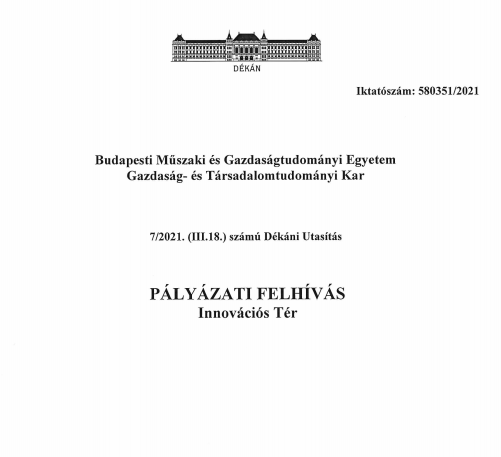 DÉKÁN

Iktatószám: 580351/2021

Budapesti Műszaki és Gazdaságtudományi Egyetem
Gazdaság- és Társadalomtudományi Kar

7/2021. (III.18.) számú Dékáni Utasítás

PÁLYÁZATI FELHÍVÁS
Innovációs Tér